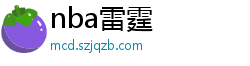 nba雷霆

mcd.szjqzb.com